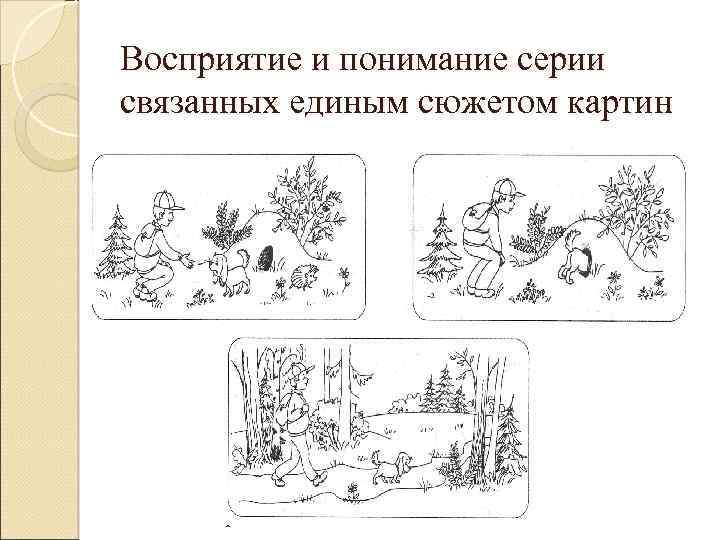 Восприятие и понимание серии связанных единым сюжетом картин